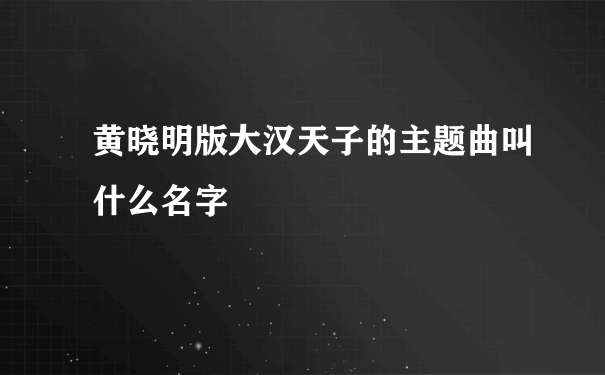 黄晓明版大汉天子的主题曲叫什么名字